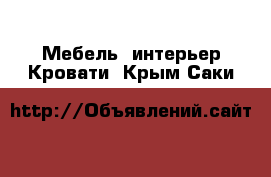 Мебель интерьер
Кровати Крым Саки

http://Объявлений.сайт